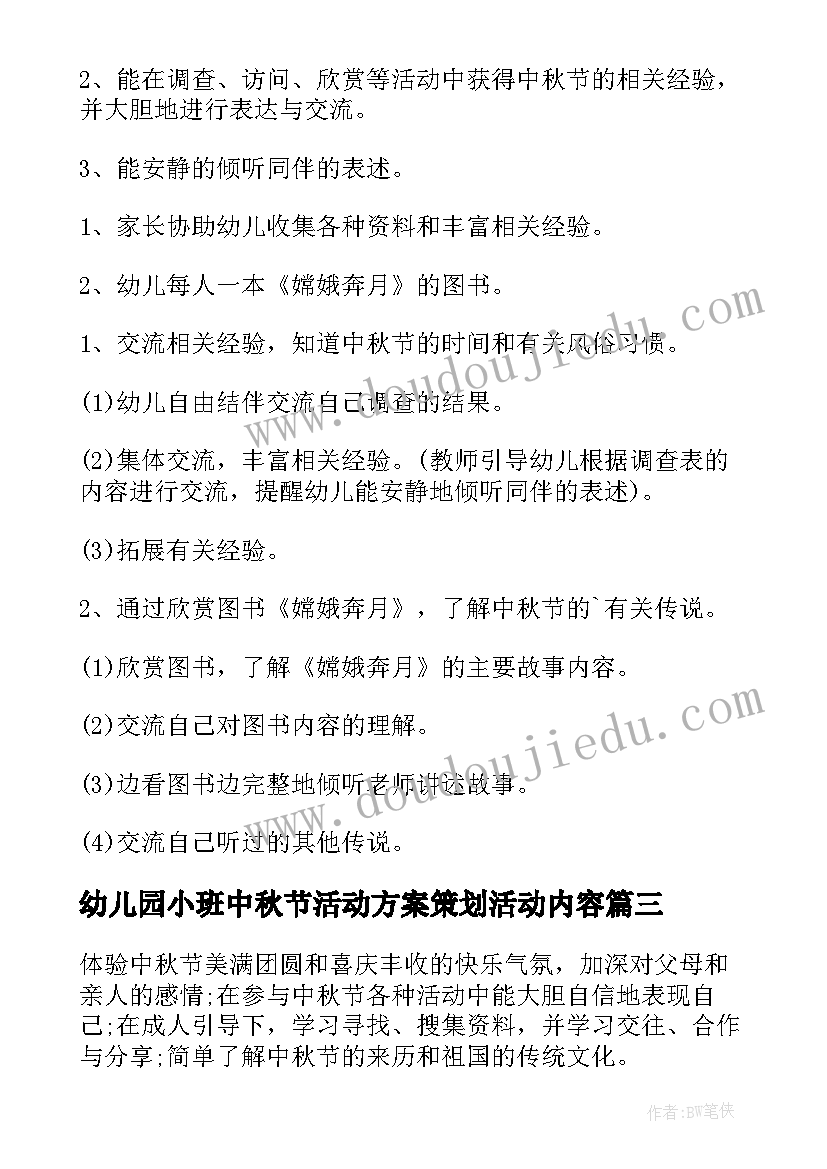 2、能在调查、访问、欣赏等活动中获得中秋节的相关经验，并大胆地进行表达与交流。

3、能安静的倾听同伴的表述。

1、家长协助幼儿收集各种资料和丰富相关经验。

2、幼儿每人一本《嫦娥奔月》的图书。

1、交流相关经验，知道中秋节的时间和有关风俗习惯。

(1)幼儿自由结伴交流自己调查的结果。

(2)集体交流，丰富相关经验。(教师引导幼儿根据调查表的内容进行交流，提醒幼儿能安静地倾听同伴的表述)。

(3)拓展有关经验。

2、通过欣赏图书《嫦娥奔月》，了解中秋节的`有关传说。

(1)欣赏图书，了解《嫦娥奔月》的主要故事内容。

(2)交流自己对图书内容的理解。

(3)边看图书边完整地倾听老师讲述故事。

(4)交流自己听过的其他传说。

幼儿园小班中秋节活动方案策划活动内容篇三

体验中秋节美满团圆和喜庆丰收的快乐气氛，加深对父母和亲人的感情;在参与中秋节各种活动中能大胆自信地表现自己;在成人引导下，学习寻找、搜集资料，并学习交往、合作与分享;简单了解中秋节的来历和祖国的传统文化。

www.doudoujiedu.com

www.doudoujiedu.com

作者:BW笔侠